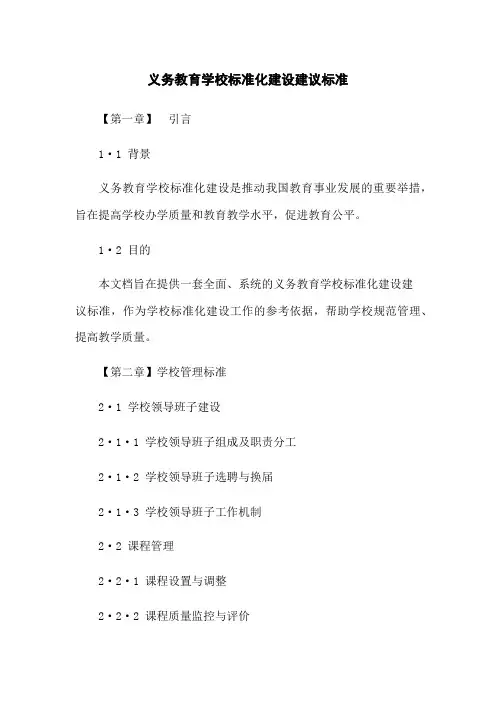 义务教育学校标准化建设建议标准

【第一章】 引言

1·1 背景

义务教育学校标准化建设是推动我国教育事业发展的重要举措，旨在提高学校办学质量和教育教学水平，促进教育公平。

1·2 目的

本文档旨在提供一套全面、系统的义务教育学校标准化建设建议标准，作为学校标准化建设工作的参考依据，帮助学校规范管理、提高教学质量。

【第二章】学校管理标准

2·1 学校领导班子建设

2·1·1 学校领导班子组成及职责分工

2·1·2 学校领导班子选聘与换届

2·1·3 学校领导班子工作机制

2·2 课程管理

2·2·1 课程设置与调整

2·2·2 课程质量监控与评价